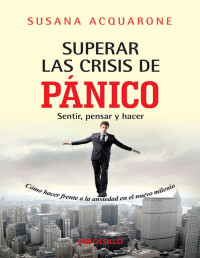 SUSANA ACQUARONE

SUPERAR LAS CRISIS DE PÁNICO

Sentir, pensar y hacer

Cómo hacer frente a la ansiedad en el nuevo milenio

DEBOLSILLO